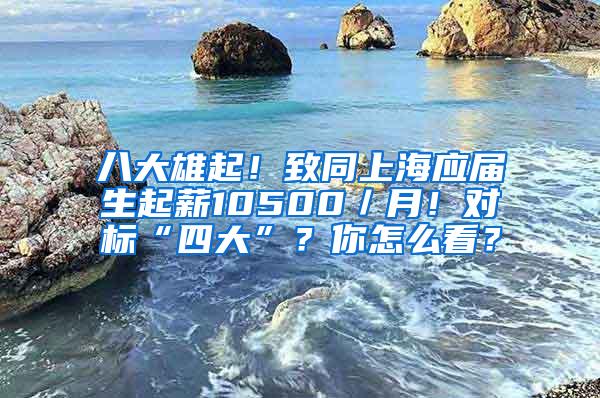 八大雄起！致同上海应届生起薪10500／月！对标“四大”？你怎么看？